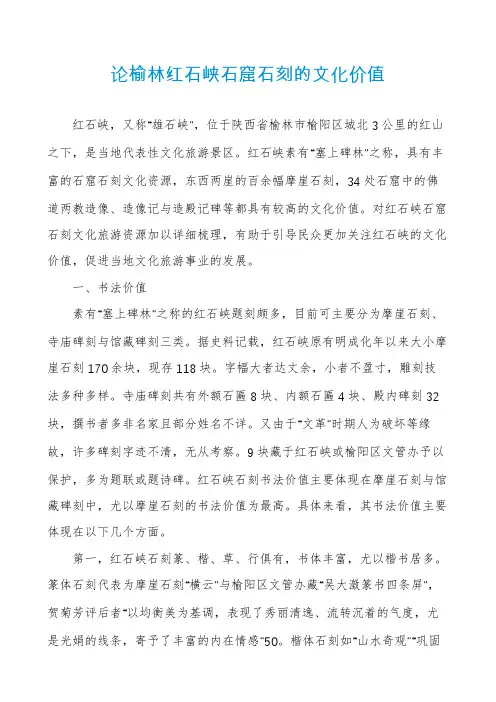 论榆林红石峡石窟石刻的文化价值

红石峡，又称"雄石峡"，位于陕西省榆林市榆阳区城北3公里的红山之下，是当地代表性文化旅游景区。红石峡素有"塞上碑林"之称，具有丰富的石窟石刻文化资源，东西两崖的百余幅摩崖石刻，34处石窟中的佛道两教造像、造像记与造殿记碑等都具有较高的文化价值。对红石峡石窟石刻文化旅游资源加以详细梳理，有助于引导民众更加关注红石峡的文化价值，促进当地文化旅游事业的发展。

一、书法价值

素有"塞上碑林"之称的红石峡题刻颇多，目前可主要分为摩崖石刻、寺庙碑刻与馆藏碑刻三类。据史料记载，红石峡原有明成化年以来大小摩崖石刻170余块，现存118块。字幅大者达丈余，小者不盈寸，雕刻技法多种多样。寺庙碑刻共有外额石匾8块、内额石匾4块、殿内碑刻32块，撰书者多非名家且部分姓名不详。又由于"文革"时期人为破坏等缘故，许多碑刻字迹不清，无从考察。9块藏于红石峡或榆阳区文管办予以保护，多为题联或题诗碑。红石峡石刻书法价值主要体现在摩崖石刻与馆藏碑刻中，尤以摩崖石刻的书法价值为最高。具体来看，其书法价值主要体现在以下几个方面。

第一，红石峡石刻篆、楷、草、行俱有，书体丰富，尤以楷书居多。篆体石刻代表为摩崖石刻"横云"与榆阳区文管办藏"吴大澂篆书四条屏"，贺菊芳评后者"以均衡美为基调，表现了秀丽清逸、流转沉着的气度，尤是光娟的线条，寄予了丰富的内在情感"50。楷体石刻如"山水奇观""巩固